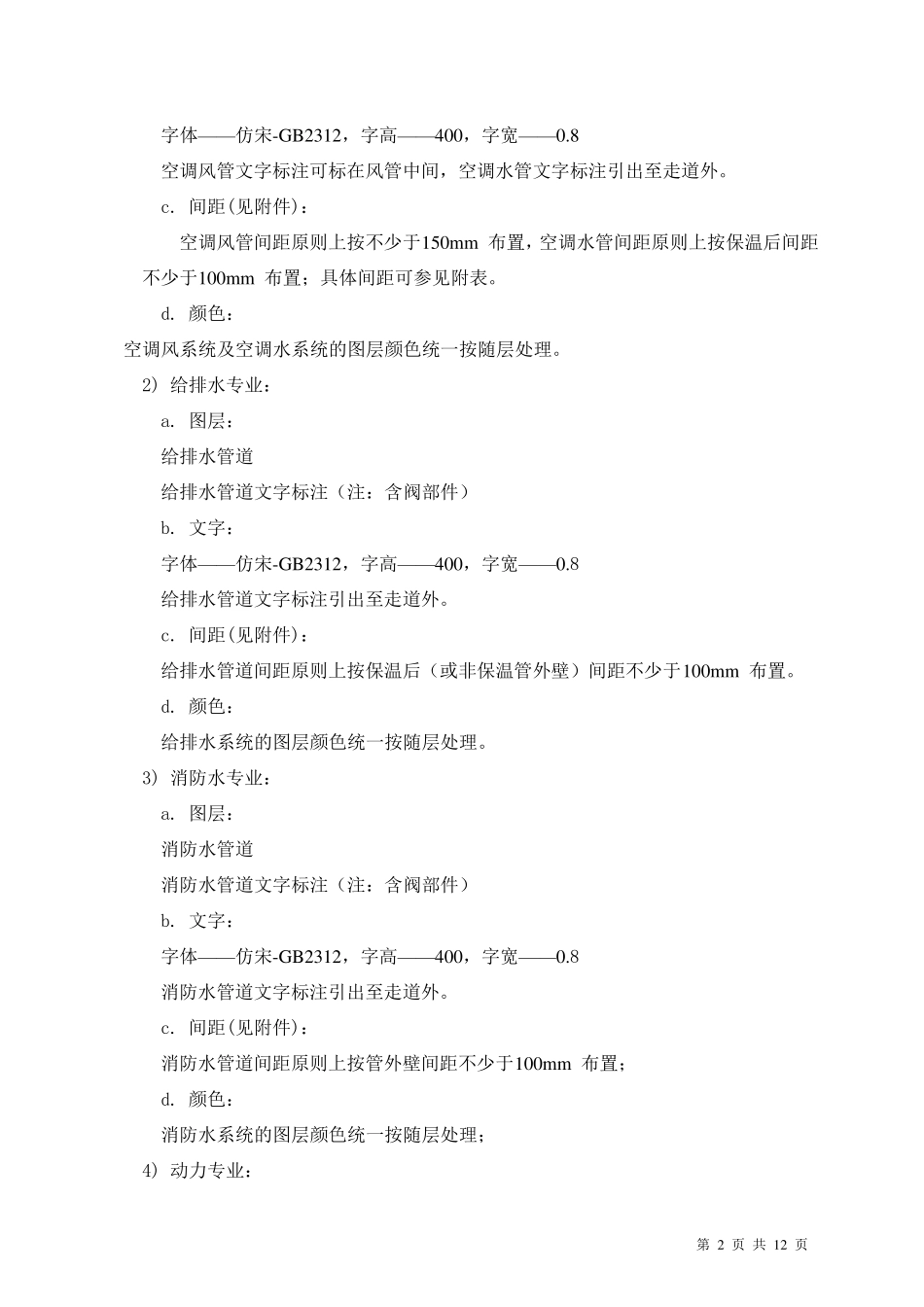 字体——仿宋-GB2312，字高——400，字宽——0.8

空调风管文字标注可标在风管中间，空调水管文字标注引出至走道外。

c. 间距(见附件)：

空调风管间距原则上按不少于150mm 布置，空调水管间距原则上按保温后间距不少于100mm 布置；具体间距可参见附表。

d. 颜色：

空调风系统及空调水系统的图层颜色统一按随层处理。

2) 给排水专业：

a. 图层：

给排水管道

给排水管道文字标注（注：含阀部件）

b. 文字：

字体——仿宋-GB2312，字高——400，字宽——0.8

给排水管道文字标注引出至走道外。

c. 间距(见附件)：

给排水管道间距原则上按保温后（或非保温管外壁）间距不少于100mm 布置。

d. 颜色：

给排水系统的图层颜色统一按随层处理。

3) 消防水专业：

a. 图层：

消防水管道

消防水管道文字标注（注：含阀部件）

b. 文字：

字体——仿宋-GB2312，字高——400，字宽——0.8

消防水管道文字标注引出至走道外。

c. 间距(见附件)：

消防水管道间距原则上按管外壁间距不少于100mm 布置；

d. 颜色：

消防水系统的图层颜色统一按随层处理；

4) 动力专业：

第 2 页 共 12 页